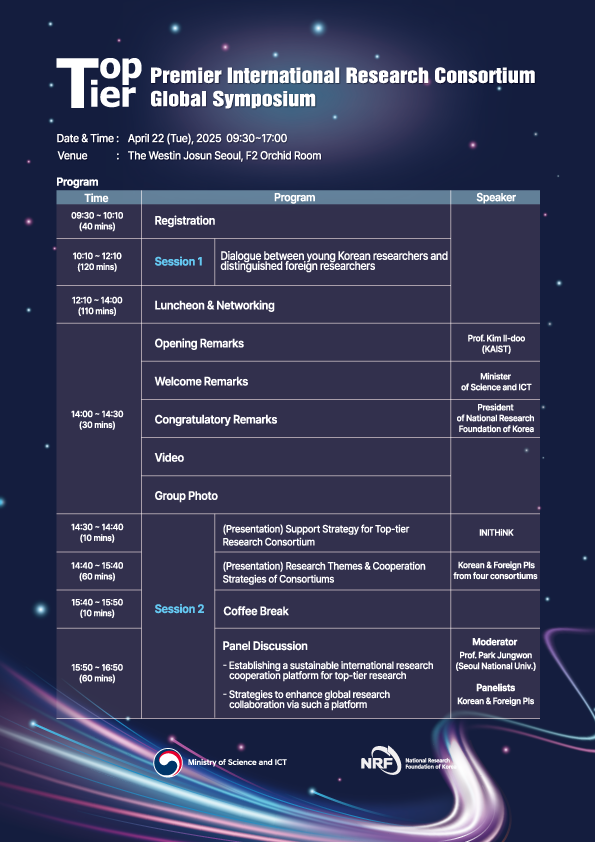 Top Tier Premier International Research Consortium Global Symposium

Date & Time : April 22 (Tue), 2025 09:30~17:00
Venue : The Westin Josun Seoul, F2 Orchid Room

Program

| Time | Program | | Speaker |
|---|---|---|---|
| 09:30 ~ 10:10 (40 mins) | Registration | | |
| 10:10 ~ 12:10 (120 mins) | Session 1 | Dialogue between young Korean researchers and distinguished foreign researchers | |
| 12:10 ~ 14:00 (110 mins) | Luncheon & Networking | | |
| 14:00 ~ 14:30 (30 mins) | Opening Remarks | | Prof. Kim Il-doo (KAIST) |
| | Welcome Remarks | | Minister of Science and ICT |
| | Congratulatory Remarks | | President of National Research Foundation of Korea |
| | Video | | |
| | Group Photo | | |
| 14:30 ~ 14:40 (10 mins) | Session 2 | (Presentation) Support Strategy for Top-tier Research Consortium | INITHINK |
| 14:40 ~ 15:40 (60 mins) | | (Presentation) Research Themes & Cooperation Strategies of Consortiums | Korean & Foreign PIs from four consortiums |
| 15:40 ~ 15:50 (10 mins) | | Coffee Break | |
| 15:50 ~ 16:50 (60 mins) | | Panel Discussion - Establishing a sustainable international research cooperation platform for top-tier research - Strategies to enhance global research collaboration via such a platform | Moderator Prof. Park Jungwon (Seoul National Univ.) Panelists Korean & Foreign PIs |

Ministry of Science and ICT

NRF National Research Foundation of Korea